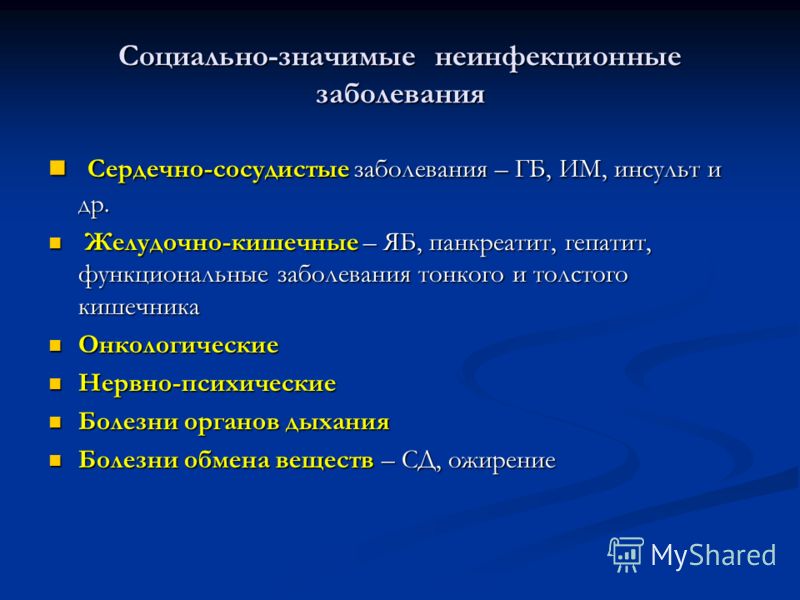 Социально-значимые неинфекционные заболевания

Сердечно-сосудистые заболевания – ГБ, ИМ, инсульт и др.

Желудочно-кишечные – ЯБ, панкреатит, гепатит, функциональные заболевания тонкого и толстого кишечника

Онкологические

Нервно-психические

Болезни органов дыхания

Болезни обмена веществ – СД, ожирение

MyShared